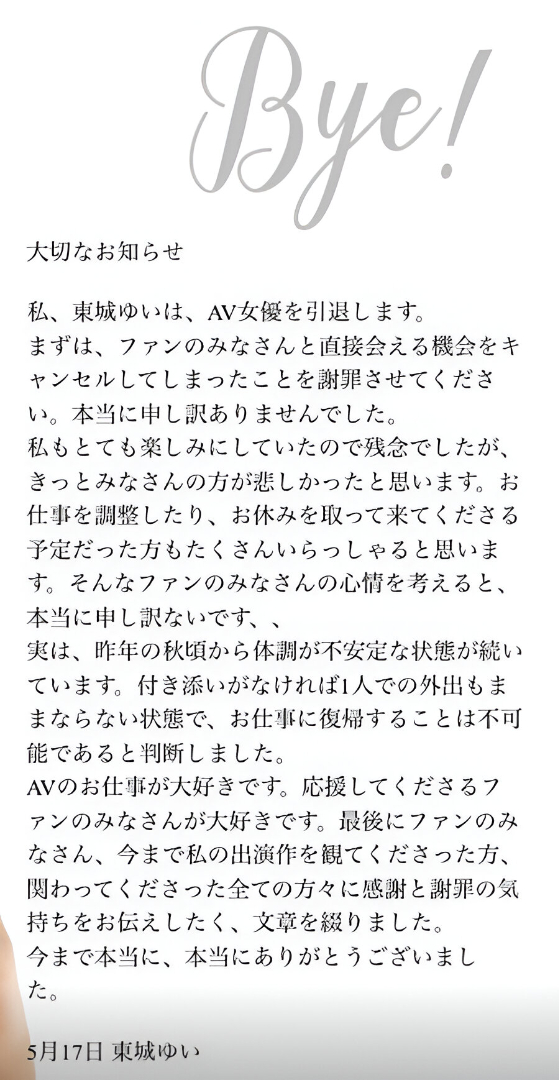 Bye!

大切なお知らせ

私、東城ゆいは、AV女優を引退します。
まずは、ファンのみなさんと直接会える機会をキャンセルしてしまったことを謝罪させてください。本当に申し訳ありませんでした。
私もとても楽しみにしていたので残念でしたが、きっとみなさんの方が悲しかったと思います。お仕事を調整したり、お休みを取って来てくださる予定だった方もたくさんいらっしゃると思います。そんなファンのみなさんの心情を考えると、本当に申し訳ないです、、
実は、昨年の秋頃から体調が不安定な状態が続いています。付き添いがなければ1人での外出もままならない状態で、お仕事に復帰することは不可能であると判断しました。
AVのお仕事が大好きです。応援してくださるファンのみなさんが大好きです。最後にファンのみなさん、今まで私の出演作を観てくださった方、関わってくださった全ての方々に感謝と謝罪の気持ちをお伝えしたく、文章を綴りました。
今まで本当に、本当にありがとうございました。

5月17日 東城ゆい